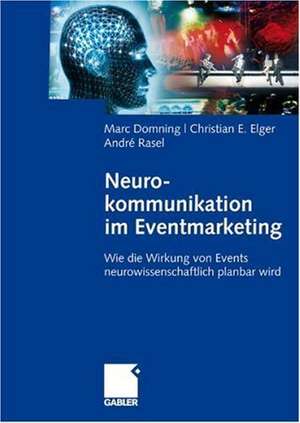 Marc Domning | Christian E. Elger
André Rasel

Neurokommunikation im Eventmarketing

Wie die Wirkung von Events neurowissenschaftlich planbar wird

GABLER